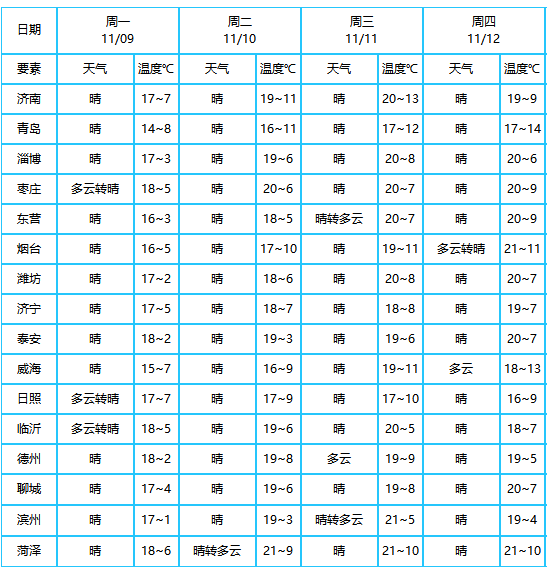 | 日期 | 周一 11/09 | | 周二 11/10 | | 周三 11/11 | | 周四 11/12 | |
|---|---|---|---|---|---|---|---|---|
| 要素 | 天气 | 温度℃ | 天气 | 温度℃ | 天气 | 温度℃ | 天气 | 温度℃ |
| 济南 | 晴 | 17~7 | 晴 | 19~11 | 晴 | 20~13 | 晴 | 19~9 |
| 青岛 | 晴 | 14~8 | 晴 | 16~11 | 晴 | 17~12 | 晴 | 17~14 |
| 淄博 | 晴 | 17~3 | 晴 | 19~6 | 晴 | 20~8 | 晴 | 20~6 |
| 枣庄 | 多云转晴 | 18~5 | 晴 | 20~6 | 晴 | 20~7 | 晴 | 20~9 |
| 东营 | 晴 | 16~3 | 晴 | 18~5 | 晴转多云 | 20~7 | 晴 | 20~9 |
| 烟台 | 晴 | 16~5 | 晴 | 17~10 | 晴 | 19~11 | 多云转晴 | 21~11 |
| 潍坊 | 晴 | 17~2 | 晴 | 18~6 | 晴 | 20~8 | 晴 | 20~7 |
| 济宁 | 晴 | 17~5 | 晴 | 18~7 | 晴 | 18~8 | 晴 | 19~7 |
| 泰安 | 晴 | 18~2 | 晴 | 19~3 | 晴 | 19~6 | 晴 | 20~7 |
| 威海 | 晴 | 15~7 | 晴 | 16~9 | 晴 | 19~11 | 多云 | 18~13 |
| 日照 | 多云转晴 | 17~7 | 晴 | 17~9 | 晴 | 17~10 | 晴 | 16~9 |
| 临沂 | 多云转晴 | 18~5 | 晴 | 19~6 | 晴 | 20~5 | 晴 | 18~7 |
| 德州 | 晴 | 18~2 | 晴 | 19~8 | 多云 | 19~9 | 晴 | 19~5 |
| 聊城 | 晴 | 17~4 | 晴 | 19~6 | 晴 | 19~8 | 晴 | 20~7 |
| 滨州 | 晴 | 17~1 | 晴 | 19~3 | 晴转多云 | 21~5 | 晴 | 19~4 |
| 菏泽 | 晴 | 18~6 | 晴转多云 | 21~9 | 晴 | 21~10 | 晴 | 21~10 |